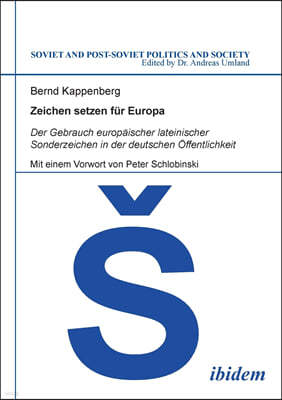 SOVIET AND POST-SOVIET POLITICS AND SOCIETY
Edited by Dr. Andreas Umland

Bernd Kappenberg

Zeichen setzen für Europa

Der Gebrauch europäischer lateinischer Sonderzeichen in der deutschen Öffentlichkeit

Mit einem Vorwort von Peter Schlobinski

Š

ibidem